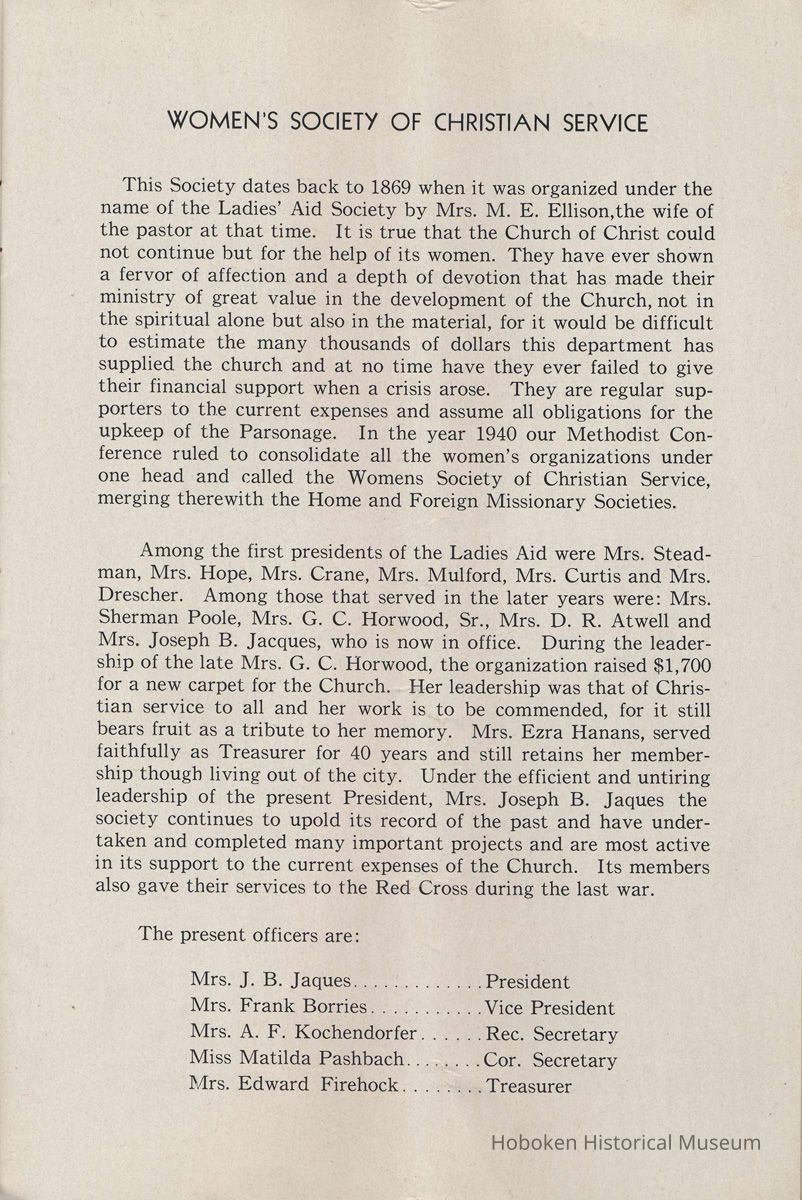 WOMEN'S SOCIETY OF CHRISTIAN SERVICE

This Society dates back to 1869 when it was organized under the name of the Ladies' Aid Society by Mrs. M. E. Ellison,the wife of the pastor at that time. It is true that the Church of Christ could not continue but for the help of its women. They have ever shown a fervor of affection and a depth of devotion that has made their ministry of great value in the development of the Church, not in the spiritual alone but also in the material, for it would be difficult to estimate the many thousands of dollars this department has supplied the church and at no time have they ever failed to give their financial support when a crisis arose. They are regular supporters to the current expenses and assume all obligations for the upkeep of the Parsonage. In the year 1940 our Methodist Conference ruled to consolidate all the women's organizations under one head and called the Womens Society of Christian Service, merging therewith the Home and Foreign Missionary Societies.

Among the first presidents of the Ladies Aid were Mrs. Steadman, Mrs. Hope, Mrs. Crane, Mrs. Mulford, Mrs. Curtis and Mrs. Drescher. Among those that served in the later years were: Mrs. Sherman Poole, Mrs. G. C. Horwood, Sr., Mrs. D. R. Atwell and Mrs. Joseph B. Jacques, who is now in office. During the leadership of the late Mrs. G. C. Horwood, the organization raised $1,700 for a new carpet for the Church. Her leadership was that of Christian service to all and her work is to be commended, for it still bears fruit as a tribute to her memory. Mrs. Ezra Hanans, served faithfully as Treasurer for 40 years and still retains her membership though living out of the city. Under the efficient and untiring leadership of the present President, Mrs. Joseph B. Jaques the society continues to upold its record of the past and have undertaken and completed many important projects and are most active in its support to the current expenses of the Church. Its members also gave their services to the Red Cross during the last war.

The present officers are:

Mrs. J. B. Jaques.............President
Mrs. Frank Borries...........Vice President
Mrs. A. F. Kochendorfer......Rec. Secretary
Miss Matilda Pashbach........Cor. Secretary
Mrs. Edward Firehock........Treasurer

Hoboken Historical Museum